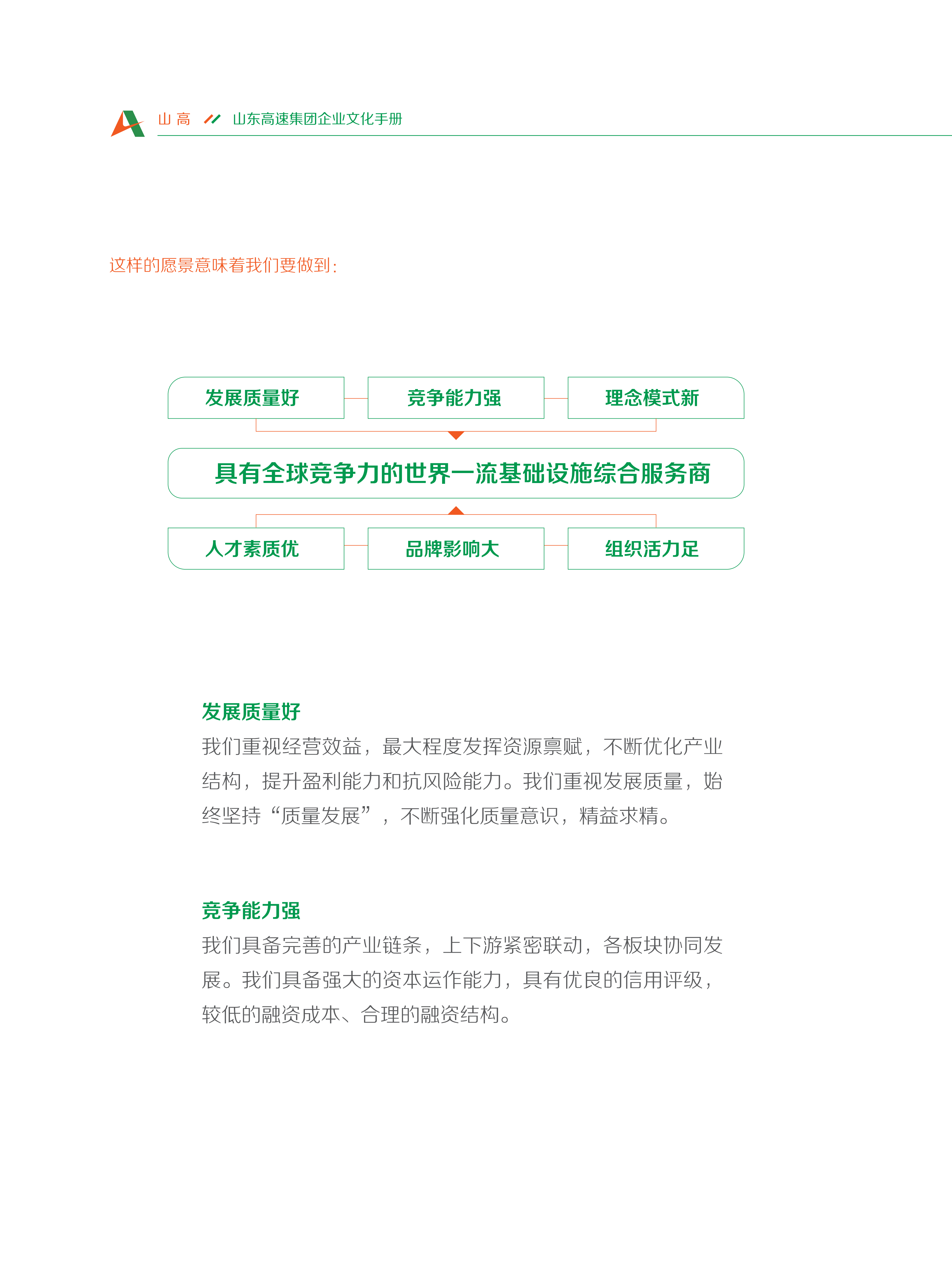 山 高 山东高速集团企业文化手册

这样的愿景意味着我们要做到：

发展质量好 竞争能力强 理念模式新

具有全球竞争力的世界一流基础设施综合服务商

人才素质优 品牌影响大 组织活力足

发展质量好
我们重视经营效益，最大程度发挥资源禀赋，不断优化产业结构，提升盈利能力和抗风险能力。我们重视发展质量，始终坚持“质量发展”，不断强化质量意识，精益求精。

竞争能力强
我们具备完善的产业链条，上下游紧密联动，各板块协同发展。我们具备强大的资本运作能力，具有优良的信用评级，较低的融资成本、合理的融资结构。